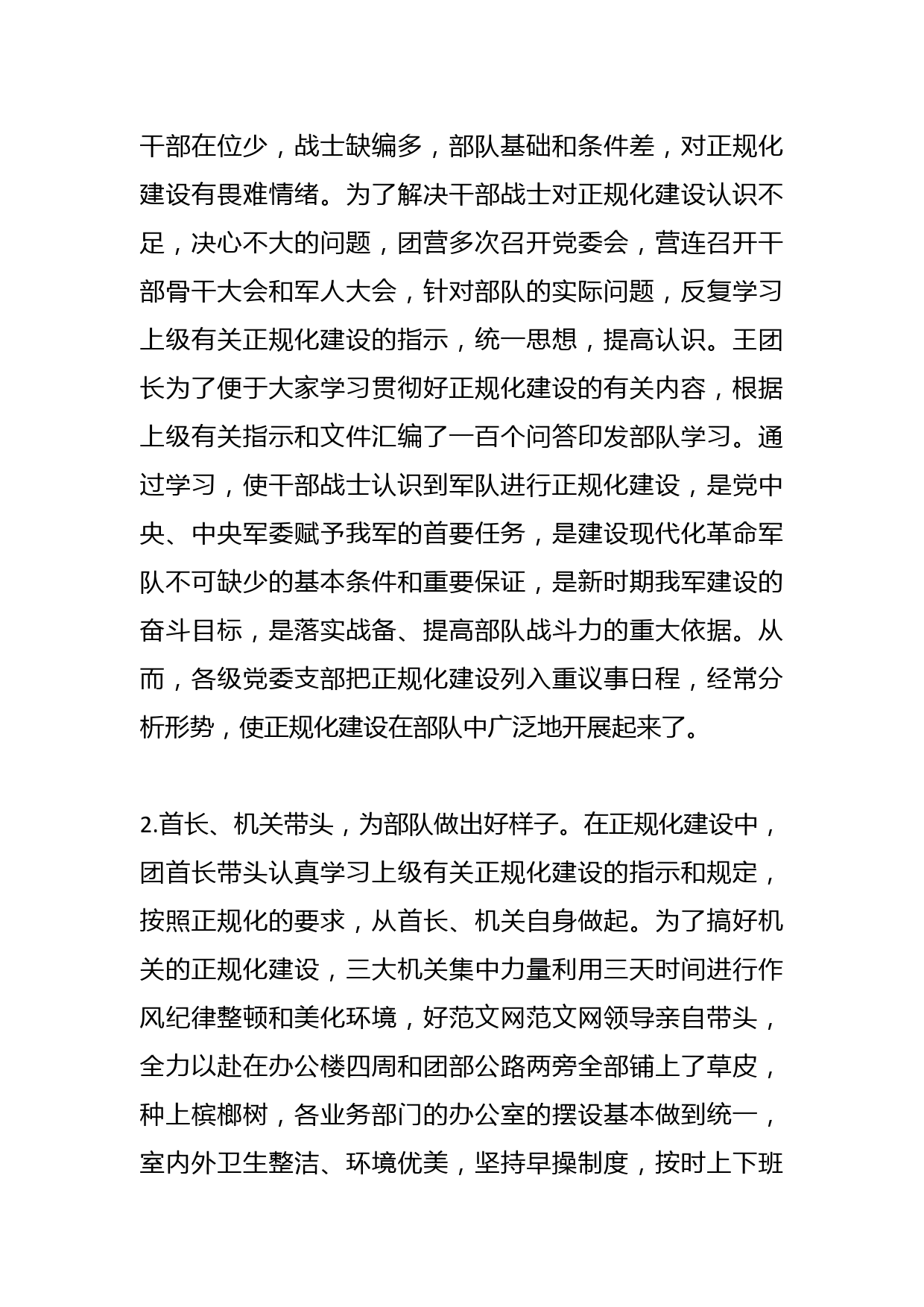 干部在位少，战士缺编多，部队基础和条件差，对正规化建设有畏难情绪。为了解决干部战士对正规化建设认识不足，决心不大的问题，团营多次召开党委会，营连召开干部骨干大会和军人大会，针对部队的实际问题，反复学习上级有关正规化建设的指示，统一思想，提高认识。王团长为了便于大家学习贯彻好正规化建设的有关内容，根据上级有关指示和文件汇编了一百个问答印发部队学习。通过学习，使干部战士认识到军队进行正规化建设，是党中央、中央军委赋予我军的首要任务，是建设现代化革命军队不可缺少的基本条件和重要保证，是新时期我军建设的奋斗目标，是落实战备、提高部队战斗力的重大依据。从而，各级党委支部把正规化建设列入重议事日程，经常分析形势，使正规化建设在部队中广泛地开展起来了。

2.首长、机关带头，为部队做出好样子。在正规化建设中，团首长带头认真学习上级有关正规化建设的指示和规定，按照正规化的要求，从首长、机关自身做起。为了搞好机关的正规化建设，三大机关集中力量利用三天时间进行作风纪律整顿和美化环境，好范文网范文网领导亲自带头，全力以赴在办公楼四周和团部公路两旁全部铺上了草皮，种上槟榔树，各业务部门的办公室的摆设基本做到统一，室内外卫生整洁、环境优美，坚持早操制度，按时上下班